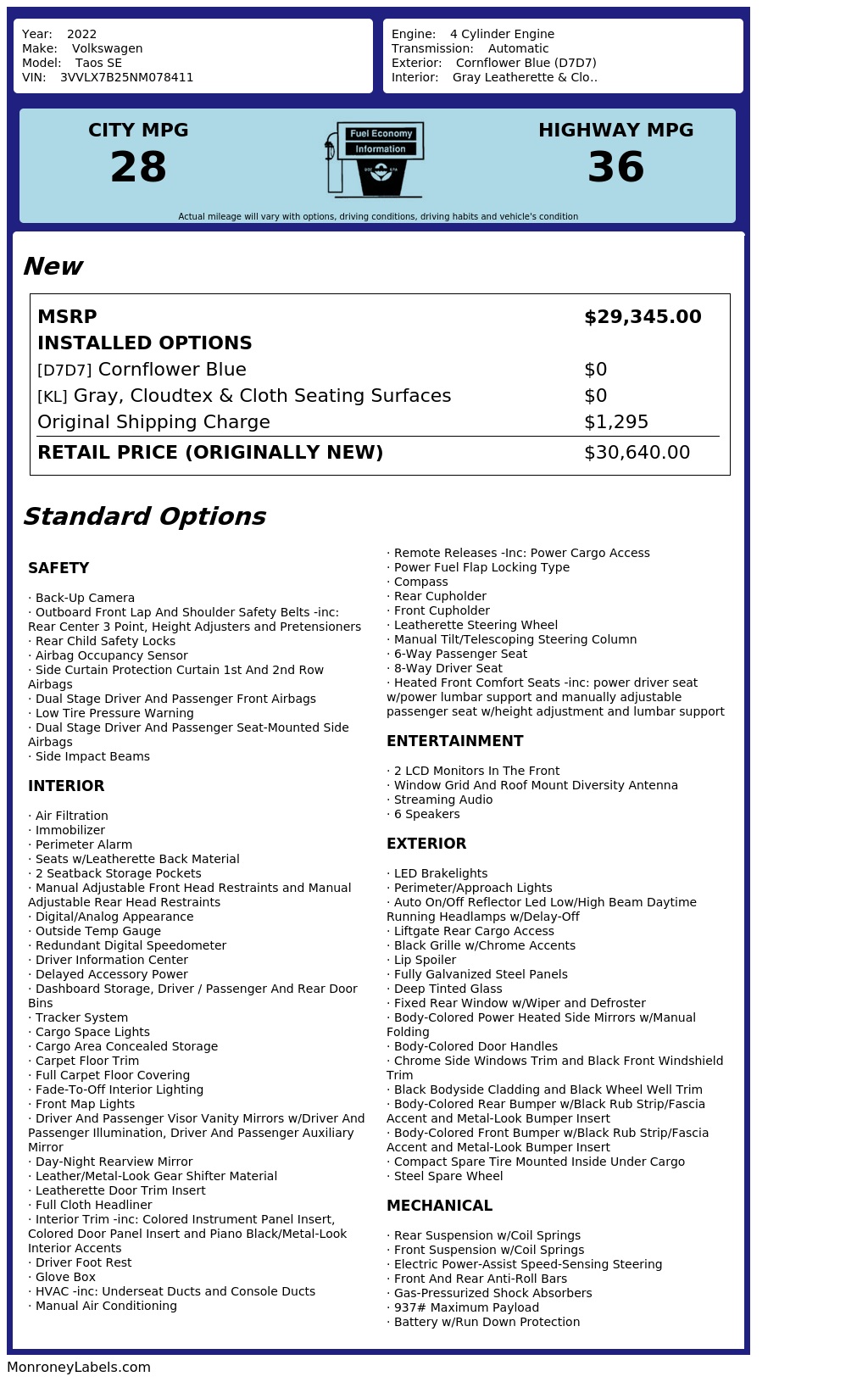 Year: 2022
Make: Volkswagen
Model: Taos SE
VIN: 3VVLX7B25NM078411

Engine: 4 Cylinder Engine
Transmission: Automatic
Exterior: Cornflower Blue (D7D7)
Interior: Gray Leatherette & Clo..

CITY MPG
28

Fuel Economy
Information

HIGHWAY MPG
36

Actual mileage will vary with options, driving conditions, driving habits and vehicle's condition

New

MSRP $29,345.00
INSTALLED OPTIONS
[D7D7] Cornflower Blue $0
[KL] Gray, Cloudtex & Cloth Seating Surfaces $0
Original Shipping Charge $1,295
RETAIL PRICE (ORIGINALLY NEW) $30,640.00

Standard Options

SAFETY

· Back-Up Camera
· Outboard Front Lap And Shoulder Safety Belts -inc: Rear Center 3 Point, Height Adjusters and Pretensioners
· Rear Child Safety Locks
· Airbag Occupancy Sensor
· Side Curtain Protection Curtain 1st And 2nd Row Airbags
· Dual Stage Driver And Passenger Front Airbags
· Low Tire Pressure Warning
· Dual Stage Driver And Passenger Seat-Mounted Side Airbags
· Side Impact Beams

INTERIOR

· Air Filtration
· Immobilizer
· Perimeter Alarm
· Seats w/Leatherette Back Material
· 2 Seatback Storage Pockets
· Manual Adjustable Front Head Restraints and Manual Adjustable Rear Head Restraints
· Digital/Analog Appearance
· Outside Temp Gauge
· Redundant Digital Speedometer
· Driver Information Center
· Delayed Accessory Power
· Dashboard Storage, Driver / Passenger And Rear Door Bins
· Tracker System
· Cargo Space Lights
· Cargo Area Concealed Storage
· Carpet Floor Trim
· Full Carpet Floor Covering
· Fade-To-Off Interior Lighting
· Front Map Lights
· Driver And Passenger Visor Vanity Mirrors w/Driver And Passenger Illumination, Driver And Passenger Auxiliary Mirror
· Day-Night Rearview Mirror
· Leather/Metal-Look Gear Shifter Material
· Leatherette Door Trim Insert
· Full Cloth Headliner
· Interior Trim -inc: Colored Instrument Panel Insert, Colored Door Panel Insert and Piano Black/Metal-Look Interior Accents
· Driver Foot Rest
· Glove Box
· HVAC -inc: Underseat Ducts and Console Ducts
· Manual Air Conditioning

· Remote Releases -Inc: Power Cargo Access
· Power Fuel Flap Locking Type
· Compass
· Rear Cupholder
· Front Cupholder
· Leatherette Steering Wheel
· Manual Tilt/Telescoping Steering Column
· 6-Way Passenger Seat
· 8-Way Driver Seat
· Heated Front Comfort Seats -inc: power driver seat w/power lumbar support and manually adjustable passenger seat w/height adjustment and lumbar support

ENTERTAINMENT

· 2 LCD Monitors In The Front
· Window Grid And Roof Mount Diversity Antenna
· Streaming Audio
· 6 Speakers

EXTERIOR

· LED Brakelights
· Perimeter/Approach Lights
· Auto On/Off Reflector Led Low/High Beam Daytime Running Headlamps w/Delay-Off
· Liftgate Rear Cargo Access
· Black Grille w/Chrome Accents
· Lip Spoiler
· Fully Galvanized Steel Panels
· Deep Tinted Glass
· Fixed Rear Window w/Wiper and Defroster
· Body-Colored Power Heated Side Mirrors w/Manual Folding
· Body-Colored Door Handles
· Chrome Side Windows Trim and Black Front Windshield Trim
· Black Bodyside Cladding and Black Wheel Well Trim
· Body-Colored Rear Bumper w/Black Rub Strip/Fascia Accent and Metal-Look Bumper Insert
· Body-Colored Front Bumper w/Black Rub Strip/Fascia Accent and Metal-Look Bumper Insert
· Compact Spare Tire Mounted Inside Under Cargo
· Steel Spare Wheel

MECHANICAL

· Rear Suspension w/Coil Springs
· Front Suspension w/Coil Springs
· Electric Power-Assist Speed-Sensing Steering
· Front And Rear Anti-Roll Bars
· Gas-Pressurized Shock Absorbers
· 937# Maximum Payload
· Battery w/Run Down Protection

MonroneyLabels.com